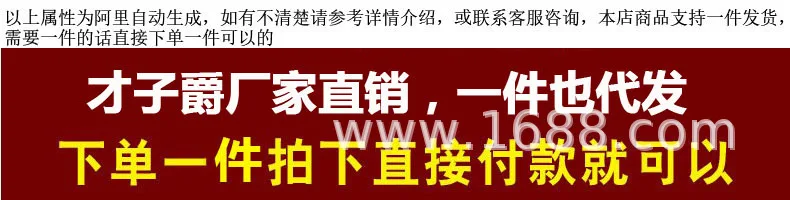 以上属性为阿里自动生成，如有不清楚请参考详情介绍，或联系客服咨询，本店商品支持一件发货，需要一件的话直接下单一件可以的

才子爵厂家直销，一件也代发

www.1688.com

下单一件拍下直接付款就可以